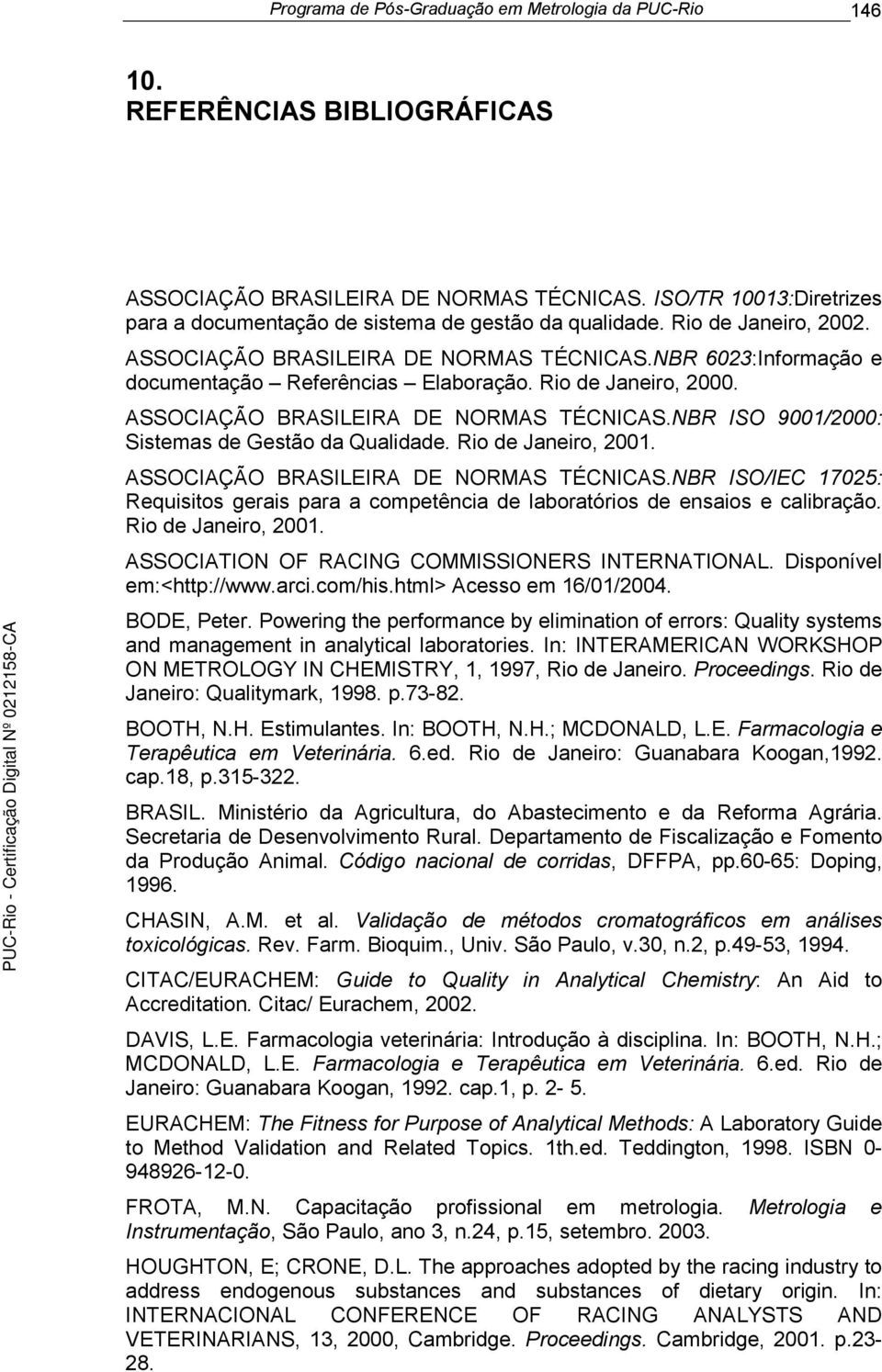 Programa de Pós-Graduação em Metrologia da PUC-Rio 146

10.
REFERÊNCIAS BIBLIOGRÁFICAS

ASSOCIAÇÃO BRASILEIRA DE NORMAS TÉCNICAS. ISO/TR 10013:Diretrizes para a documentação de sistema de gestão da qualidade. Rio de Janeiro, 2002.

ASSOCIAÇÃO BRASILEIRA DE NORMAS TÉCNICAS.NBR 6023:Informação e documentação – Referências – Elaboração. Rio de Janeiro, 2000.

ASSOCIAÇÃO BRASILEIRA DE NORMAS TÉCNICAS.NBR ISO 9001/2000: Sistemas de Gestão da Qualidade. Rio de Janeiro, 2001.

ASSOCIAÇÃO BRASILEIRA DE NORMAS TÉCNICAS.NBR ISO/IEC 17025: Requisitos gerais para a competência de laboratórios de ensaios e calibração. Rio de Janeiro, 2001.

ASSOCIATION OF RACING COMMISSIONERS INTERNATIONAL. Disponível em:<http://www.arci.com/his.html> Acesso em 16/01/2004.

BODE, Peter. Powering the performance by elimination of errors: Quality systems and management in analytical laboratories. In: INTERAMERICAN WORKSHOP ON METROLOGY IN CHEMISTRY, 1, 1997, Rio de Janeiro. Proceedings. Rio de Janeiro: Qualitymark, 1998. p.73-82.

BOOTH, N.H. Estimulantes. In: BOOTH, N.H.; MCDONALD, L.E. Farmacologia e Terapêutica em Veterinária. 6.ed. Rio de Janeiro: Guanabara Koogan,1992. cap.18, p.315-322.

BRASIL. Ministério da Agricultura, do Abastecimento e da Reforma Agrária. Secretaria de Desenvolvimento Rural. Departamento de Fiscalização e Fomento da Produção Animal. Código nacional de corridas, DFFPA, pp.60-65: Doping, 1996.

CHASIN, A.M. et al. Validação de métodos cromatográficos em análises toxicológicas. Rev. Farm. Bioquim., Univ. São Paulo, v.30, n.2, p.49-53, 1994.

CITAC/EURACHEM: Guide to Quality in Analytical Chemistry: An Aid to Accreditation. Citac/ Eurachem, 2002.

DAVIS, L.E. Farmacologia veterinária: Introdução à disciplina. In: BOOTH, N.H.; MCDONALD, L.E. Farmacologia e Terapêutica em Veterinária. 6.ed. Rio de Janeiro: Guanabara Koogan, 1992. cap.1, p. 2- 5.

EURACHEM: The Fitness for Purpose of Analytical Methods: A Laboratory Guide to Method Validation and Related Topics. 1th.ed. Teddington, 1998. ISBN 0-948926-12-0.

FROTA, M.N. Capacitação profissional em metrologia. Metrologia e Instrumentação, São Paulo, ano 3, n.24, p.15, setembro. 2003.

HOUGHTON, E; CRONE, D.L. The approaches adopted by the racing industry to address endogenous substances and substances of dietary origin. In: INTERNACIONAL CONFERENCE OF RACING ANALYSTS AND VETERINARIANS, 13, 2000, Cambridge. Proceedings. Cambridge, 2001. p.23-28.

PUC-Rio - Certificação Digital Nº 0212158-CA